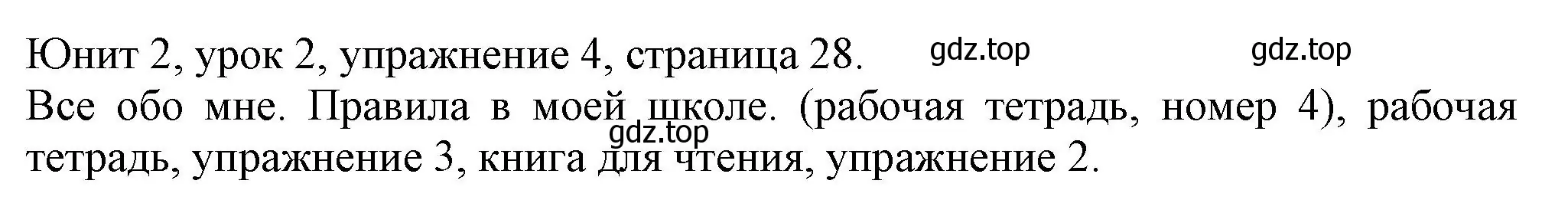 Юнит 2, урок 2, упражнение 4, страница 28. gdz.top gdz.top

Все обо мне. Правила в моей школе. (рабочая тетрадь, номер 4), рабочая тетрадь, упражнение 3, книга для чтения, упражнение 2.

gdz.top